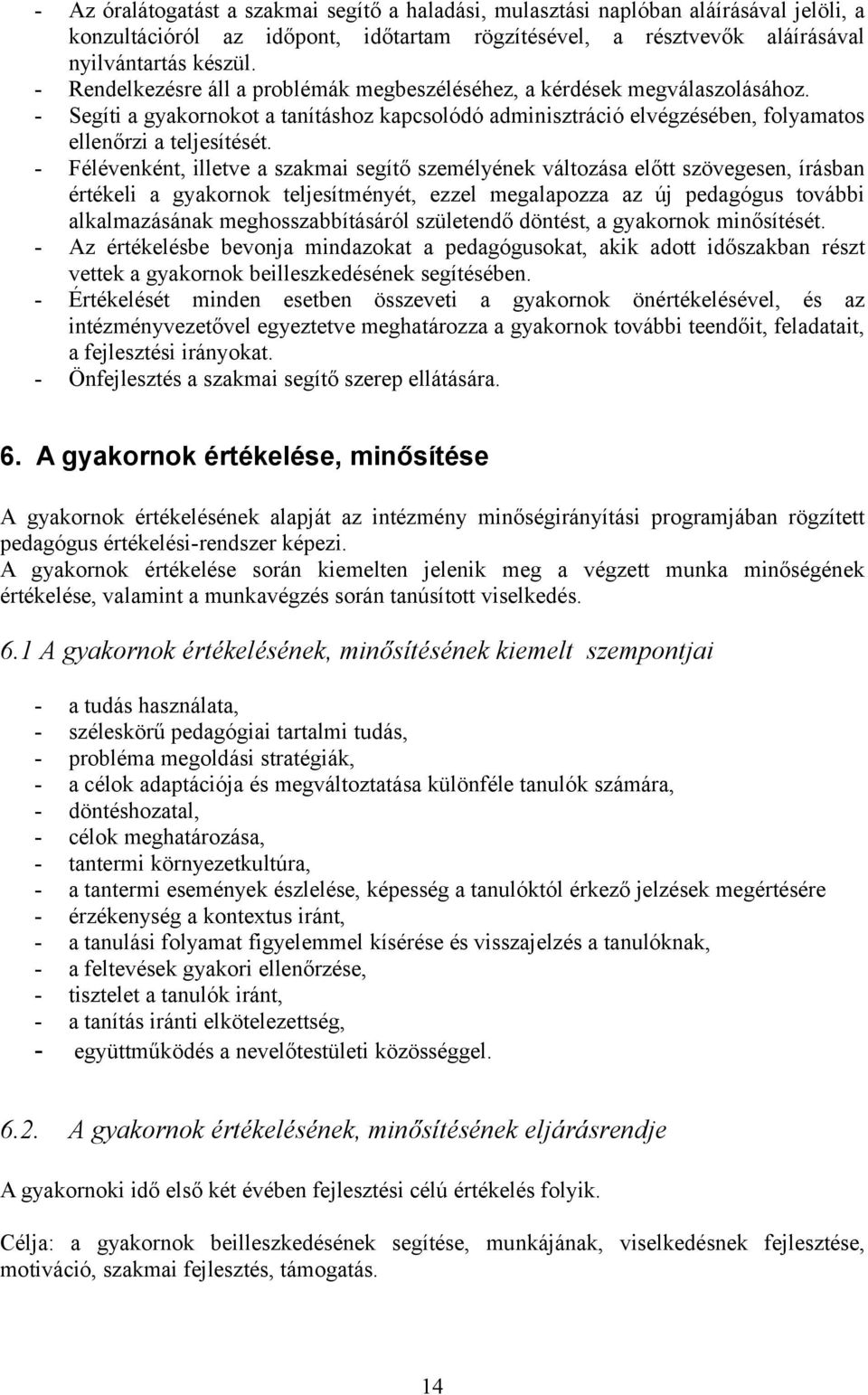 - Az óralátogatást a szakmai segítő a haladási, mulasztási naplóban aláírásával jelöli, a konzultációról az időpont, időtartam rögzítésével, a résztvevők aláírásával nyilvántartás készül.
- Rendelkezésre áll a problémák megbeszéléséhez, a kérdések megválaszolásához.
- Segíti a gyakornokot a tanításhoz kapcsolódó adminisztráció elvégzésében, folyamatos ellenőrzi a teljesítését.
- Félévenként, illetve a szakmai segítő személyének változása előtt szövegesen, írásban értékeli a gyakornok teljesítményét, ezzel megalapozza az új pedagógus további alkalmazásának meghosszabbításáról születendő döntést, a gyakornok minősítését.
- Az értékelésbe bevonja mindazokat a pedagógusokat, akik adott időszakban részt vettek a gyakornok beilleszkedésének segítésében.
- Értékelését minden esetben összeveti a gyakornok önértékelésével, és az intézményvezetővel egyeztetve meghatározza a gyakornok további teendőit, feladatait, a fejlesztési irányokat.
- Önfejlesztés a szakmai segítő szerep ellátására.

6. A gyakornok értékelése, minősítése

A gyakornok értékelésének alapját az intézmény minőségirányítási programjában rögzített pedagógus értékelési-rendszer képezi.
A gyakornok értékelése során kiemelten jelenik meg a végzett munka minőségének értékelése, valamint a munkavégzés során tanúsított viselkedés.

6.1 A gyakornok értékelésének, minősítésének kiemelt szempontjai

- a tudás használata,
- széleskörű pedagógiai tartalmi tudás,
- probléma megoldási stratégiák,
- a célok adaptációja és megváltoztatása különféle tanulók számára,
- döntéshozatal,
- célok meghatározása,
- tantermi környezetkultúra,
- a tantermi események észlelése, képesség a tanulóktól érkező jelzések megértésére
- érzékenység a kontextus iránt,
- a tanulási folyamat figyelemmel kísérése és visszajelzés a tanulóknak,
- a feltevések gyakori ellenőrzése,
- tisztelet a tanulók iránt,
- a tanítás iránti elkötelezettség,
- együttműködés a nevelőtestületi közösséggel.

6.2. A gyakornok értékelésének, minősítésének eljárásrendje

A gyakornoki idő első két évében fejlesztési célú értékelés folyik.

Célja: a gyakornok beilleszkedésének segítése, munkájának, viselkedésnek fejlesztése, motiváció, szakmai fejlesztés, támogatás.

14